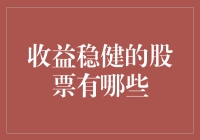 收益稳健的股票有哪些